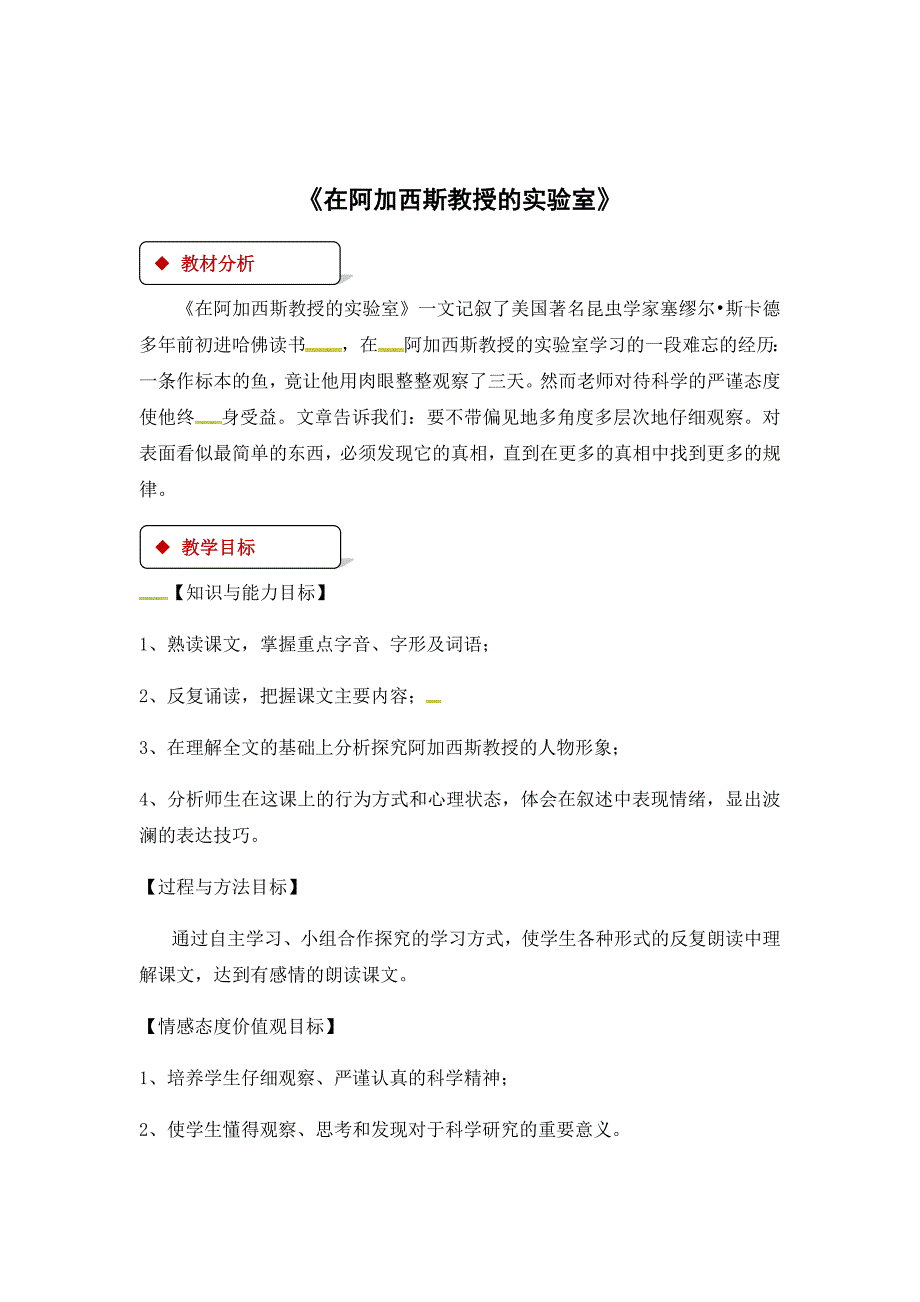 《在阿加西斯教授的实验室》

◆ 教材分析

《在阿加西斯教授的实验室》一文记叙了美国著名昆虫学家塞缪尔•斯卡德多年前初进哈佛读书，在阿加西斯教授的实验室学习的一段难忘的经历：一条作标本的鱼，竟让他用肉眼整整观察了三天。然而老师对待科学的严谨态度使他终身受益。文章告诉我们：要不带偏见地多角度多层次地仔细观察。对表面看似最简单的东西，必须发现它的真相，直到在更多的真相中找到更多的规律。

◆ 教学目标

【知识与能力目标】

1、熟读课文，掌握重点字音、字形及词语；

2、反复诵读，把握课文主要内容；

3、在理解全文的基础上分析探究阿加西斯教授的人物形象；

4、分析师生在这课上的行为方式和心理状态，体会在叙述中表现情绪，显出波澜的表达技巧。

【过程与方法目标】

通过自主学习、小组合作探究的学习方式，使学生各种形式的反复朗读中理解课文，达到有感情的朗读课文。

【情感态度价值观目标】

1、培养学生仔细观察、严谨认真的科学精神；

2、使学生懂得观察、思考和发现对于科学研究的重要意义。